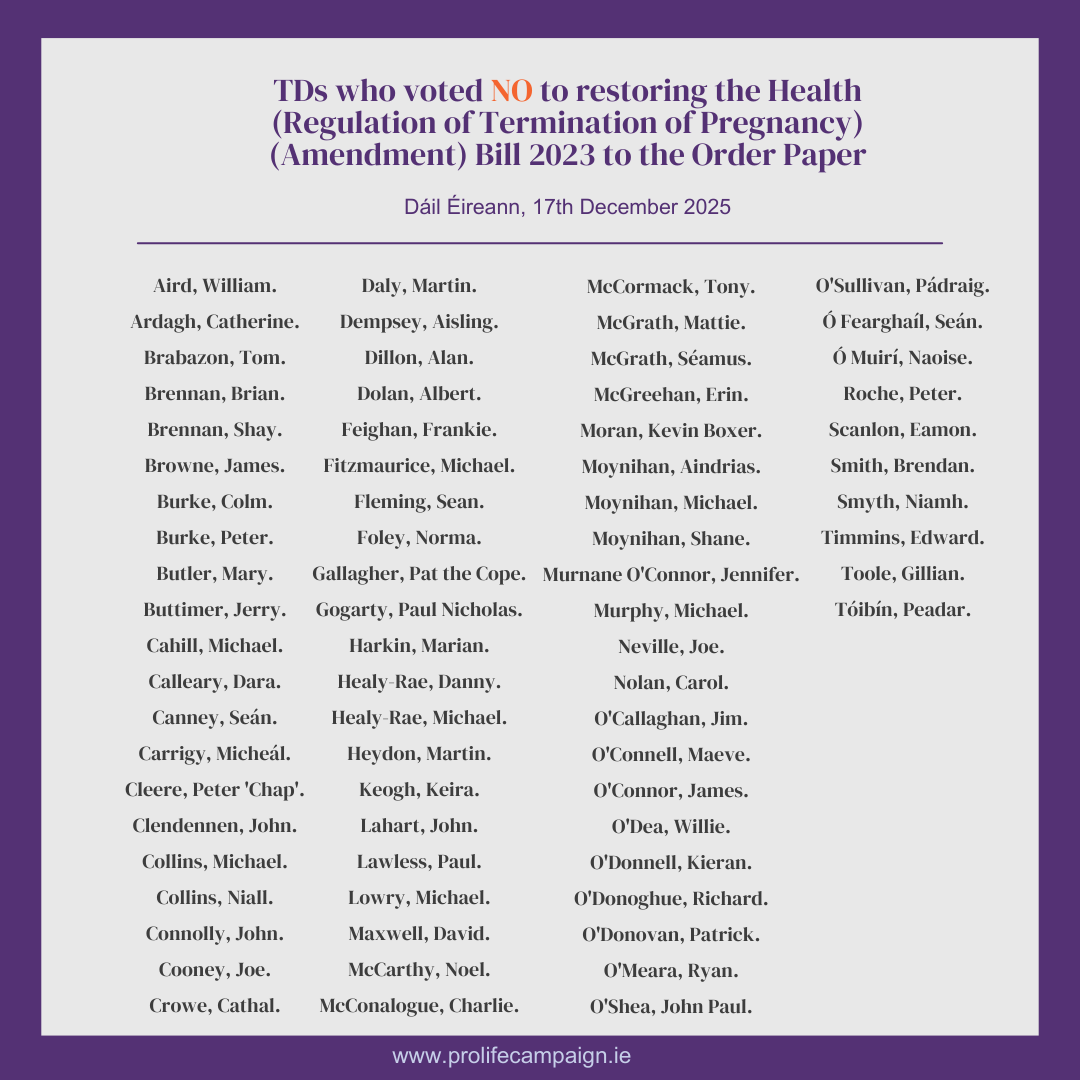 TDs who voted NO to restoring the Health (Regulation of Termination of Pregnancy) (Amendment) Bill 2023 to the Order Paper

Dáil Éireann, 17th December 2025

Aird, William.
Ardagh, Catherine.
Brabazon, Tom.
Brennan, Brian.
Brennan, Shay.
Browne, James.
Burke, Colm.
Burke, Peter.
Butler, Mary.
Buttimer, Jerry.
Cahill, Michael.
Calleary, Dara.
Canney, Seán.
Carrigy, Micheál.
Cleere, Peter 'Chap'.
Clendennen, John.
Collins, Michael.
Collins, Niall.
Connolly, John.
Cooney, Joe.
Crowe, Cathal.

Daly, Martin.
Dempsey, Aisling.
Dillon, Alan.
Dolan, Albert.
Feighan, Frankie.
Fitzmaurice, Michael.
Fleming, Sean.
Foley, Norma.
Gallagher, Pat the Cope.
Gogarty, Paul Nicholas.
Harkin, Marian.
Healy-Rae, Danny.
Healy-Rae, Michael.
Heydon, Martin.
Keogh, Keira.
Lahart, John.
Lawless, Paul.
Lowry, Michael.
Maxwell, David.
McCarthy, Noel.
McConalogue, Charlie.

McCormack, Tony.
McGrath, Mattie.
McGrath, Séamus.
McGreehan, Erin.
Moran, Kevin Boxer.
Moynihan, Aindrias.
Moynihan, Michael.
Moynihan, Shane.
Murnane O'Connor, Jennifer.
Murphy, Michael.
Neville, Joe.
Nolan, Carol.
O'Callaghan, Jim.
O'Connell, Maeve.
O'Connor, James.
O'Dea, Willie.
O'Donnell, Kieran.
O'Donoghue, Richard.
O'Donovan, Patrick.
O'Meara, Ryan.
O'Shea, John Paul.

O'Sullivan, Pádraig.
Ó Fearghaíl, Seán.
Ó Muirí, Naoise.
Roche, Peter.
Scanlon, Eamon.
Smith, Brendan.
Smyth, Niamh.
Timmins, Edward.
Toole, Gillian.
Tóibín, Peadar.

www.prolifecampaign.ie